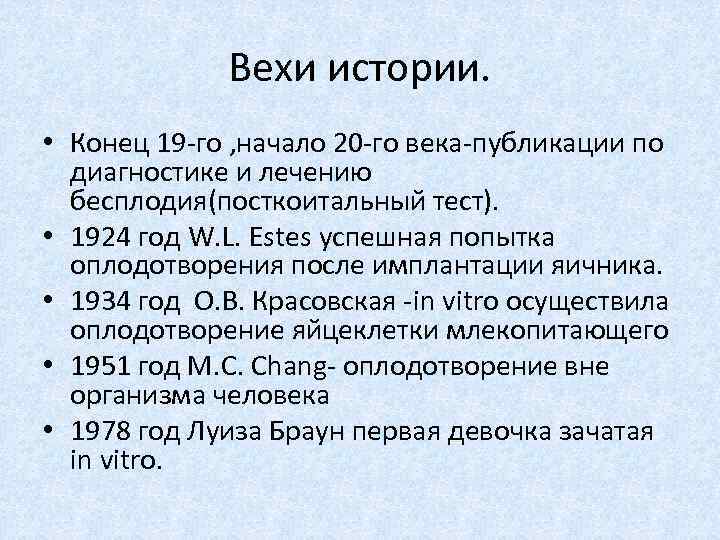 Вехи истории.

• Конец 19-го ,начало 20-го века-публикации по диагностике и лечению бесплодия(посткоитальный тест).
• 1924 год W.L. Estes успешная попытка оплодотворения после имплантации яичника.
• 1934 год О.В. Красовская -in vitro осуществила оплодотворение яйцеклетки млекопитающего
• 1951 год M.C. Chang- оплодотворение вне организма человека
• 1978 год Луиза Браун первая девочка зачатая in vitro.